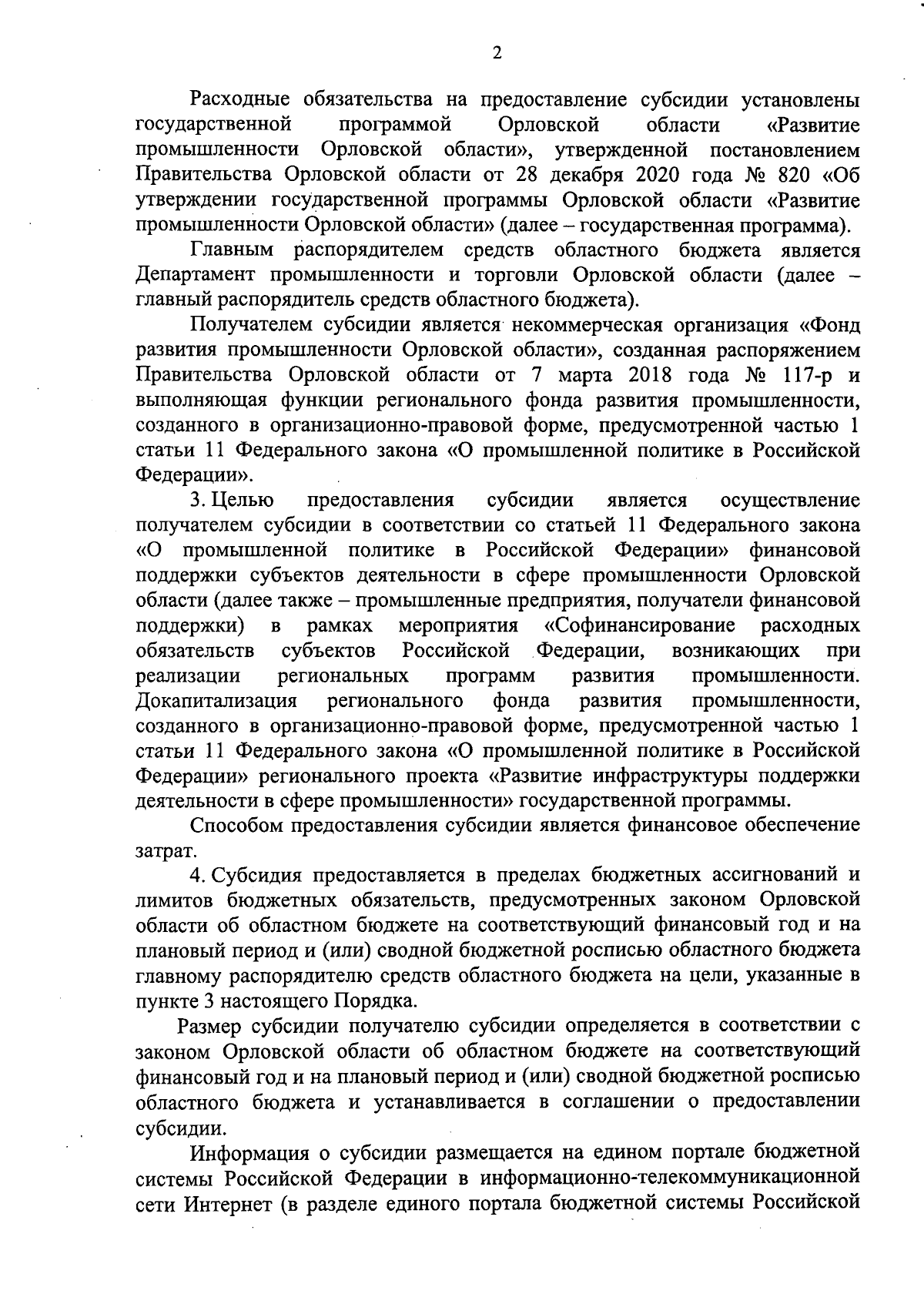 2

Расходные обязательства на предоставление субсидии установлены государственной программой Орловской области «Развитие промышленности Орловской области», утвержденной постановлением Правительства Орловской области от 28 декабря 2020 года № 820 «Об утверждении государственной программы Орловской области «Развитие промышленности Орловской области» (далее – государственная программа).

Главным распорядителем средств областного бюджета является Департамент промышленности и торговли Орловской области (далее – главный распорядитель средств областного бюджета).

Получателем субсидии является некоммерческая организация «Фонд развития промышленности Орловской области», созданная распоряжением Правительства Орловской области от 7 марта 2018 года № 117-р и выполняющая функции регионального фонда развития промышленности, созданного в организационно-правовой форме, предусмотренной частью 1 статьи 11 Федерального закона «О промышленной политике в Российской Федерации».

3. Целью предоставления субсидии является осуществление получателем субсидии в соответствии со статьей 11 Федерального закона «О промышленной политике в Российской Федерации» финансовой поддержки субъектов деятельности в сфере промышленности Орловской области (далее также – промышленные предприятия, получатели финансовой поддержки) в рамках мероприятия «Софинансирование расходных обязательств субъектов Российской Федерации, возникающих при реализации региональных программ развития промышленности. Докапитализация регионального фонда развития промышленности, созданного в организационно-правовой форме, предусмотренной частью 1 статьи 11 Федерального закона «О промышленной политике в Российской Федерации» регионального проекта «Развитие инфраструктуры поддержки деятельности в сфере промышленности» государственной программы.

Способом предоставления субсидии является финансовое обеспечение затрат.

4. Субсидия предоставляется в пределах бюджетных ассигнований и лимитов бюджетных обязательств, предусмотренных законом Орловской области об областном бюджете на соответствующий финансовый год и на плановый период и (или) сводной бюджетной росписью областного бюджета главному распорядителю средств областного бюджета на цели, указанные в пункте 3 настоящего Порядка.

Размер субсидии получателю субсидии определяется в соответствии с законом Орловской области об областном бюджете на соответствующий финансовый год и на плановый период и (или) сводной бюджетной росписью областного бюджета и устанавливается в соглашении о предоставлении субсидии.

Информация о субсидии размещается на едином портале бюджетной системы Российской Федерации в информационно-телекоммуникационной сети Интернет (в разделе единого портала бюджетной системы Российской